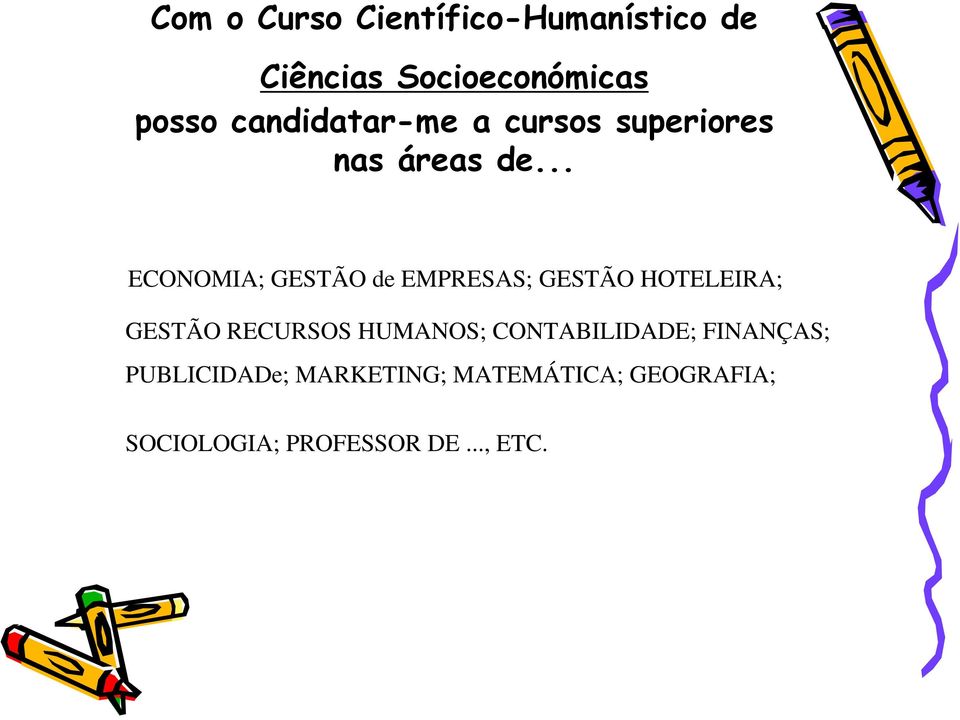 Com o Curso Científico-Humanístico de

Ciências Socioeconómicas

posso candidatar-me a cursos superiores nas áreas de...

ECONOMIA; GESTÃO de EMPRESAS; GESTÃO HOTELEIRA;

GESTÃO RECURSOS HUMANOS; CONTABILIDADE; FINANÇAS;

PUBLICIDADe; MARKETING; MATEMÁTICA; GEOGRAFIA;

SOCIOLOGIA; PROFESSOR DE ..., ETC.